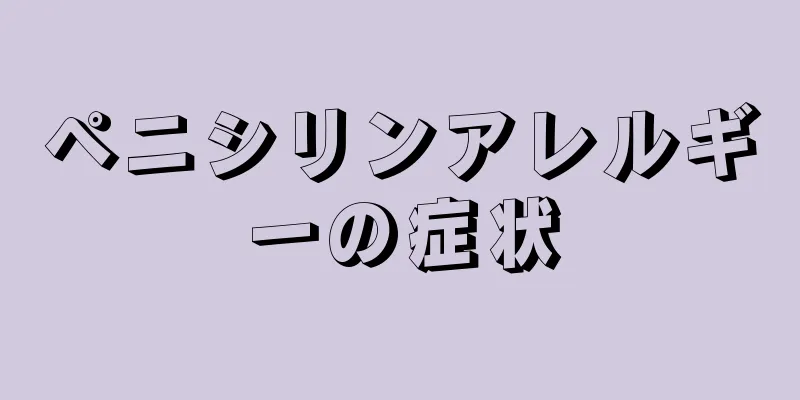 ペニシリンアレルギーの症状